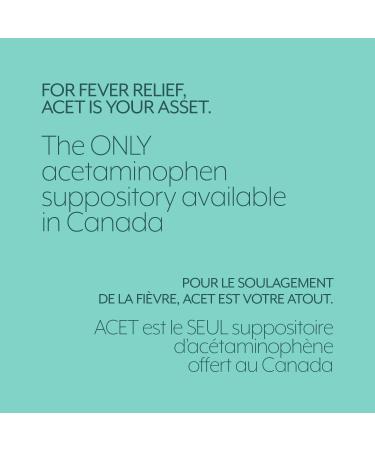 FOR FEVER RELIEF, ACET IS YOUR ASSET.

The ONLY acetaminophen suppository available in Canada

POUR LE SOULAGEMENT DE LA FIÈVRE, ACET EST VOTRE ATOUT.

ACET est le SEUL suppositoire d'acétaminophène offert au Canada